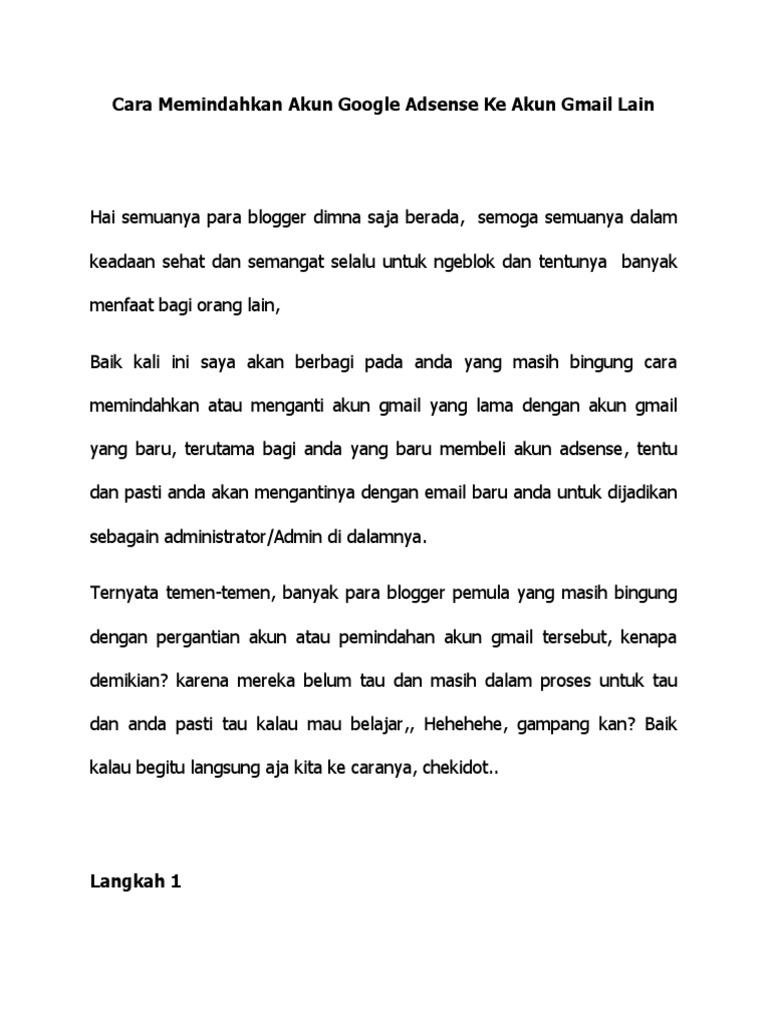 Cara Memindahkan Akun Google Adsense Ke Akun Gmail Lain

Hai semuanya para blogger dimna saja berada, semoga semuanya dalam keadaan sehat dan semangat selalu untuk ngeblok dan tentunya banyak menfaat bagi orang lain,

Baik kali ini saya akan berbagi pada anda yang masih bingung cara memindahkan atau menganti akun gmail yang lama dengan akun gmail yang baru, terutama bagi anda yang baru membeli akun adsense, tentu dan pasti anda akan mengantinya dengan email baru anda untuk dijadikan sebagain administrator/Admin di dalamnya.

Ternyata temen-temen, banyak para blogger pemula yang masih bingung dengan pergantian akun atau pemindahan akun gmail tersebut, kenapa demikian? karena mereka belum tau dan masih dalam proses untuk tau dan anda pasti tau kalau mau belajar,, Hehehehe, gampang kan? Baik kalau begitu langsung aja kita ke caranya, chekidot..

Langkah 1